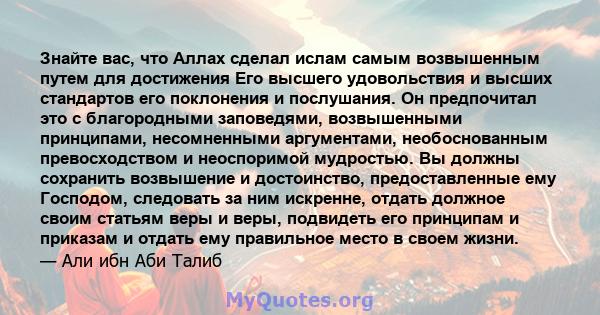 Знайте вас, что Аллах сделал ислам самым возвышенным путем для достижения Его высшего удовольствия и высших стандартов его поклонения и послушания. Он предпочитал это с благородными заповедями, возвышенными принципами, несомненными аргументами, необоснованным превосходством и неоспоримой мудростью. Вы должны сохранить возвышение и достоинство, предоставленные ему Господом, следовать за ним искренне, отдать должное своим статьям веры и веры, подвидеть его принципам и приказам и отдать ему правильное место в своем жизни.
— Али ибн Аби Талиб

MyQuotes.org